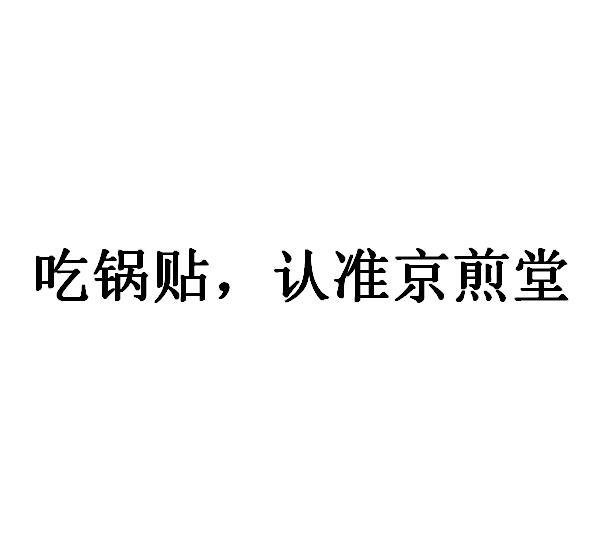 吃锅贴，认准京煎堂